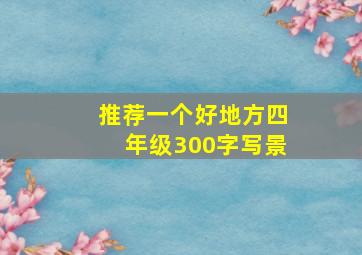 推荐一个好地方四年级300字写景